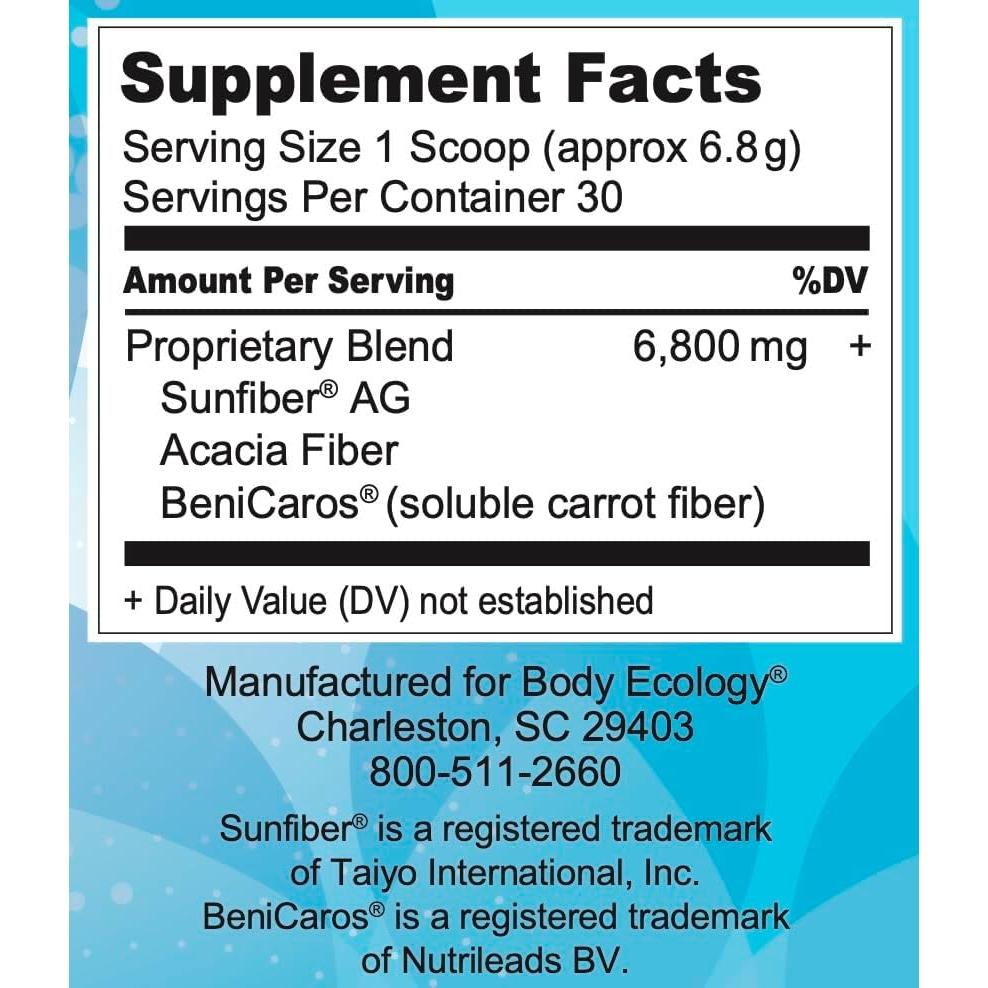 Supplement Facts
Serving Size 1 Scoop (approx 6.8 g)
Servings Per Container 30

| Amount Per Serving | | %DV |
|---|---|---|
| Proprietary Blend | 6,800 mg | + |
| Sunfiber® AG | | |
| Acacia Fiber | | |
| BeniCaros® (soluble carrot fiber) | | |

+ Daily Value (DV) not established

Manufactured for Body Ecology®
Charleston, SC 29403
800-511-2660

Sunfiber® is a registered trademark of Taiyo International, Inc.
BeniCaros® is a registered trademark of Nutrileads BV.